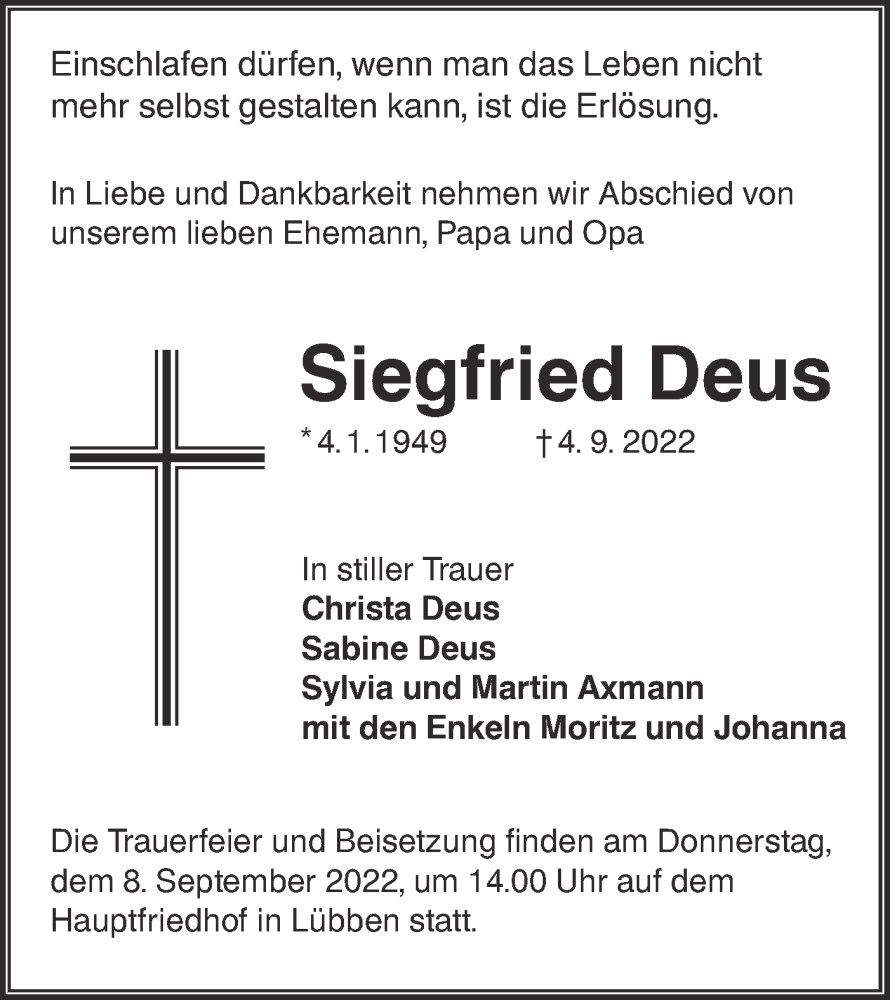 Einschlafen dürfen, wenn man das Leben nicht mehr selbst gestalten kann, ist die Erlösung.

In Liebe und Dankbarkeit nehmen wir Abschied von unserem lieben Ehemann, Papa und Opa

Siegfried Deus

* 4. 1. 1949 † 4. 9. 2022

In stiller Trauer
Christa Deus
Sabine Deus
Sylvia und Martin Axmann
mit den Enkeln Moritz und Johanna

Die Trauerfeier und Beisetzung finden am Donnerstag, dem 8. September 2022, um 14.00 Uhr auf dem Hauptfriedhof in Lübben statt.